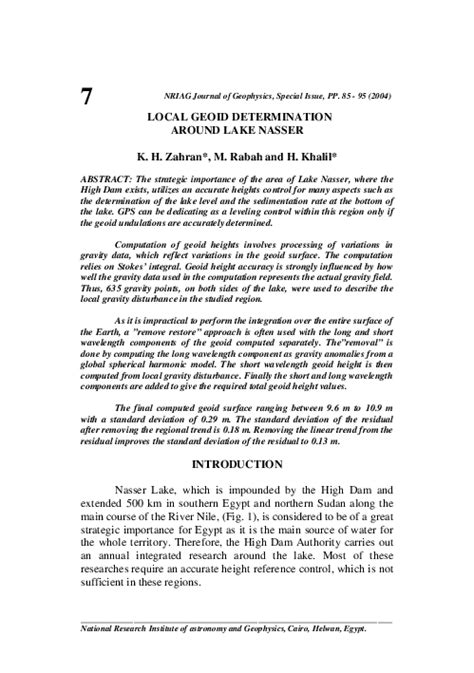 7

NRIAG Journal of Geophysics, Special Issue, PP. 85 - 95 (2004)

LOCAL GEOID DETERMINATION AROUND LAKE NASSER

K. H. Zahran*, M. Rabah and H. Khalil*

ABSTRACT: The strategic importance of the area of Lake Nasser, where the High Dam exists, utilizes an accurate heights control for many aspects such as the determination of the lake level and the sedimentation rate at the bottom of the lake. GPS can be dedicating as a leveling control within this region only if the geoid undulations are accurately determined.

Computation of geoid heights involves processing of variations in gravity data, which reflect variations in the geoid surface. The computation relies on Stokes' integral. Geoid height accuracy is strongly influenced by how well the gravity data used in the computation represents the actual gravity field. Thus, 635 gravity points, on both sides of the lake, were used to describe the local gravity disturbance in the studied region.

As it is impractical to perform the integration over the entire surface of the Earth, a "remove restore" approach is often used with the long and short wavelength components of the geoid computed separately. The"removal" is done by computing the long wavelength component as gravity anomalies from a global spherical harmonic model. The short wavelength geoid height is then computed from local gravity disturbance. Finally the short and long wavelength components are added to give the required total geoid height values.

The final computed geoid surface ranging between 9.6 m to 10.9 m with a standard deviation of 0.29 m. The standard deviation of the residual after removing the regional trend is 0.18 m. Removing the linear trend from the residual improves the standard deviation of the residual to 0.13 m.

INTRODUCTION

Nasser Lake, which is impounded by the High Dam and extended 500 km in southern Egypt and northern Sudan along the main course of the River Nile, (Fig. 1), is considered to be of a great strategic importance for Egypt as it is the main source of water for the whole territory. Therefore, the High Dam Authority carries out an annual integrated research around the lake. Most of these researches require an accurate height reference control, which is not sufficient in these regions.

National Research Institute of astronomy and Geophysics, Cairo, Helwan, Egypt.